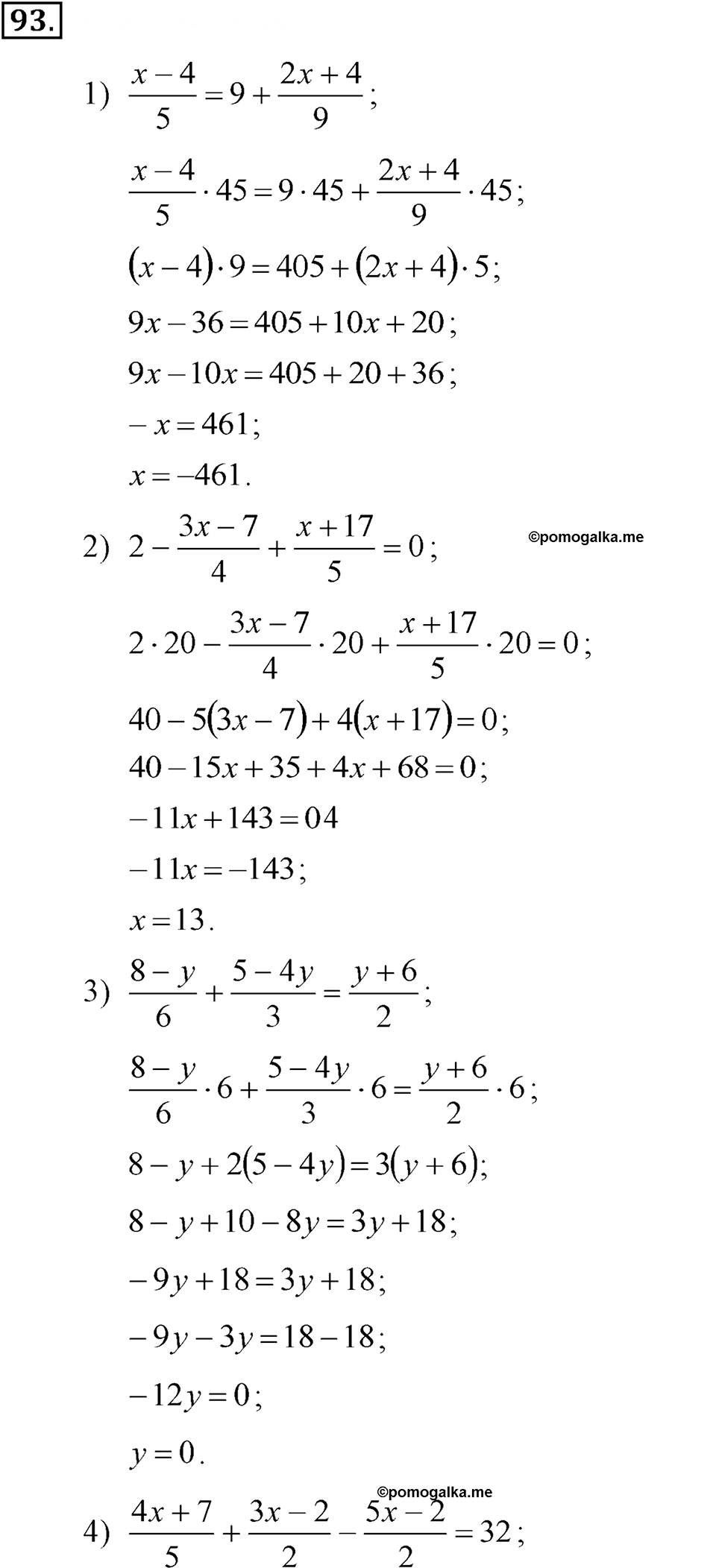 93.

1) $\frac{x-4}{5}=9+\frac{2x+4}{9}$;

$\frac{x-4}{5}\cdot 45=9\cdot 45+\frac{2x+4}{9}\cdot 45$;

$(x-4)\cdot 9=405+(2x+4)\cdot 5$;

$9x-36=405+10x+20$;

$9x-10x=405+20+36$;

$-x=461$;

$x=-461$.

2) $2-\frac{3x-7}{4}+\frac{x+17}{5}=0$;

©pomogalka.me

$2\cdot 20-\frac{3x-7}{4}\cdot 20+\frac{x+17}{5}\cdot 20=0$;

$40-5(3x-7)+4(x+17)=0$;

$40-15x+35+4x+68=0$;

$-11x+143=04$

$-11x=-143$;

$x=13$.

3) $\frac{8-y}{6}+\frac{5-4y}{3}=\frac{y+6}{2}$;

$\frac{8-y}{6}\cdot 6+\frac{5-4y}{3}\cdot 6=\frac{y+6}{2}\cdot 6$;

$8-y+2(5-4y)=3(y+6)$;

$8-y+10-8y=3y+18$;

$-9y+18=3y+18$;

$-9y-3y=18-18$;

$-12y=0$;

$y=0$.

©pomogalka.me

4) $\frac{4x+7}{5}+\frac{3x-2}{2}-\frac{5x-2}{2}=32$;